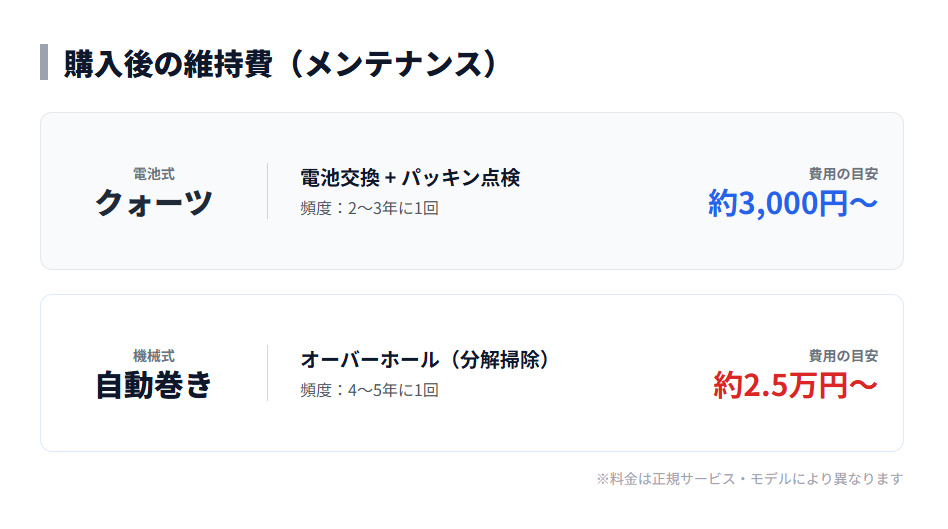 購入後の維持費（メンテナンス）

電池式
クォーツ

電池交換 + パッキン点検
頻度：2〜3年に1回

費用の目安
約3,000円〜

機械式
自動巻き

オーバーホール（分解掃除）
頻度：4〜5年に1回

費用の目安
約2.5万円〜

※料金は正規サービス・モデルにより異なります